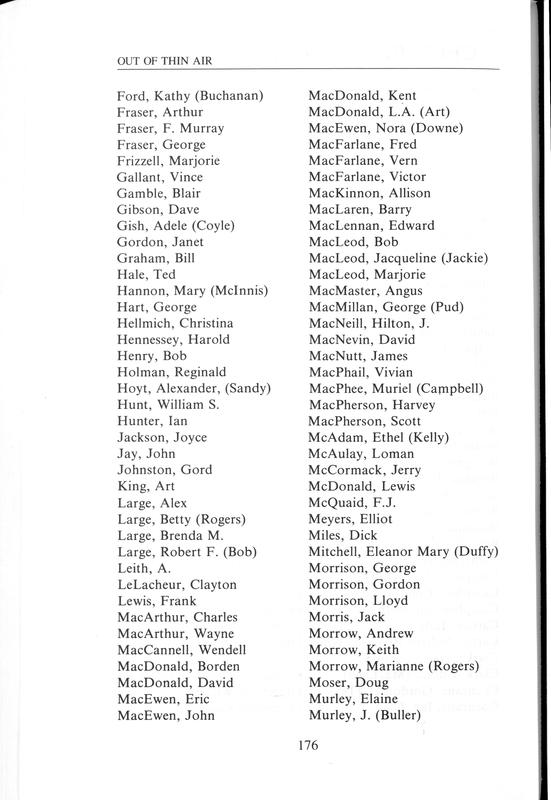 OUT OF THIN AIR

Ford, Kathy (Buchanan)
Fraser, Arthur
Fraser, F. Murray
Fraser, George
Frizzell, Marjorie
Gallant, Vince
Gamble, Blair
Gibson, Dave
Gish, Adele (Coyle)
Gordon, Janet
Graham, Bill
Hale, Ted
Hannon, Mary (McInnis)
Hart, George
Hellmich, Christina
Hennessey, Harold
Henry, Bob
Holman, Reginald
Hoyt, Alexander, (Sandy)
Hunt, William S.
Hunter, Ian
Jackson, Joyce
Jay, John
Johnston, Gord
King, Art
Large, Alex
Large, Betty (Rogers)
Large, Brenda M.
Large, Robert F. (Bob)
Leith, A.
LeLacheur, Clayton
Lewis, Frank
MacArthur, Charles
MacArthur, Wayne
MacCannell, Wendell
MacDonald, Borden
MacDonald, David
MacEwen, Eric
MacEwen, John

MacDonald, Kent
MacDonald, L.A. (Art)
MacEwen, Nora (Downe)
MacFarlane, Fred
MacFarlane, Vern
MacFarlane, Victor
MacKinnon, Allison
MacLaren, Barry
MacLennan, Edward
MacLeod, Bob
MacLeod, Jacqueline (Jackie)
MacLeod, Marjorie
MacMaster, Angus
MacMillan, George (Pud)
MacNeill, Hilton, J.
MacNevin, David
MacNutt, James
MacPhail, Vivian
MacPhee, Muriel (Campbell)
MacPherson, Harvey
MacPherson, Scott
McAdam, Ethel (Kelly)
McAulay, Loman
McCormack, Jerry
McDonald, Lewis
McQuaid, F.J.
Meyers, Elliot
Miles, Dick
Mitchell, Eleanor Mary (Duffy)
Morrison, George
Morrison, Gordon
Morrison, Lloyd
Morris, Jack
Morrow, Andrew
Morrow, Keith
Morrow, Marianne (Rogers)
Moser, Doug
Murley, Elaine
Murley, J. (Buller)

176